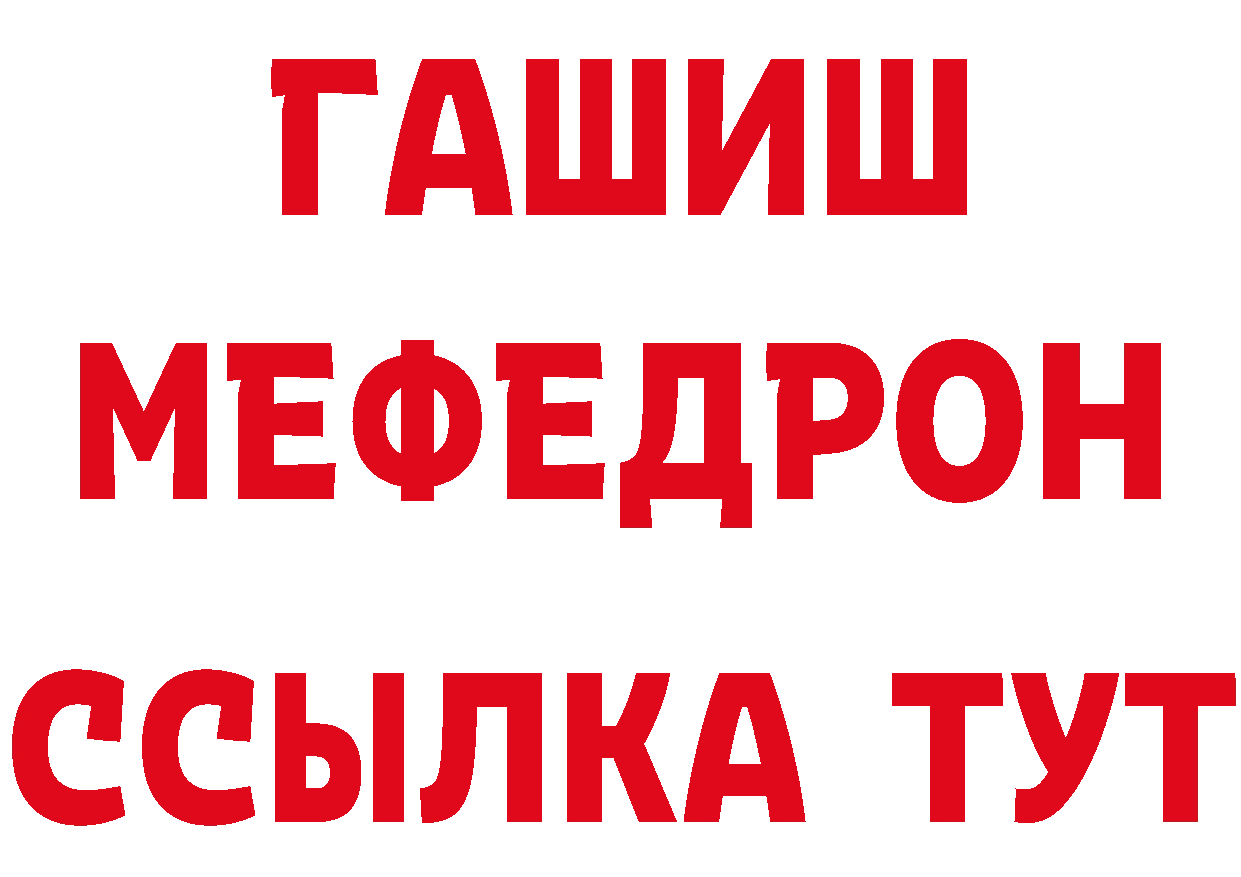 ГАШИШ
МЕФЕДРОН
ССЫЛКА ТУТ